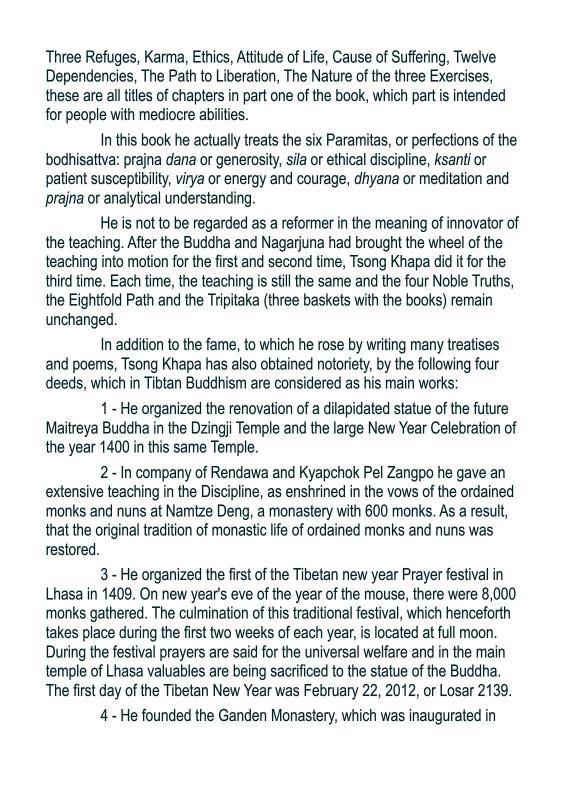 Three Refuges, Karma, Ethics, Attitude of Life, Cause of Suffering, Twelve Dependencies, The Path to Liberation, The Nature of the three Exercises, these are all titles of chapters in part one of the book, which part is intended for people with mediocre abilities.

In this book he actually treats the six Paramitas, or perfections of the bodhisattva: prajna dana or generosity, sila or ethical discipline, ksanti or patient susceptibility, virya or energy and courage, dhyana or meditation and prajna or analytical understanding.

He is not to be regarded as a reformer in the meaning of innovator of the teaching. After the Buddha and Nagarjuna had brought the wheel of the teaching into motion for the first and second time, Tsong Khapa did it for the third time. Each time, the teaching is still the same and the four Noble Truths, the Eightfold Path and the Tripitaka (three baskets with the books) remain unchanged.

In addition to the fame, to which he rose by writing many treatises and poems, Tsong Khapa has also obtained notoriety, by the following four deeds, which in Tibtan Buddhism are considered as his main works:

1 - He organized the renovation of a dilapidated statue of the future Maitreya Buddha in the Dzingji Temple and the large New Year Celebration of the year 1400 in this same Temple.

2 - In company of Rendawa and Kyapchok Pel Zangpo he gave an extensive teaching in the Discipline, as enshrined in the vows of the ordained monks and nuns at Namtze Deng, a monastery with 600 monks. As a result, that the original tradition of monastic life of ordained monks and nuns was restored.

3 - He organized the first of the Tibetan new year Prayer festival in Lhasa in 1409. On new year's eve of the year of the mouse, there were 8,000 monks gathered. The culmination of this traditional festival, which henceforth takes place during the first two weeks of each year, is located at full moon. During the festival prayers are said for the universal welfare and in the main temple of Lhasa valuables are being sacrificed to the statue of the Buddha. The first day of the Tibetan New Year was February 22, 2012, or Losar 2139.

4 - He founded the Ganden Monastery, which was inaugurated in